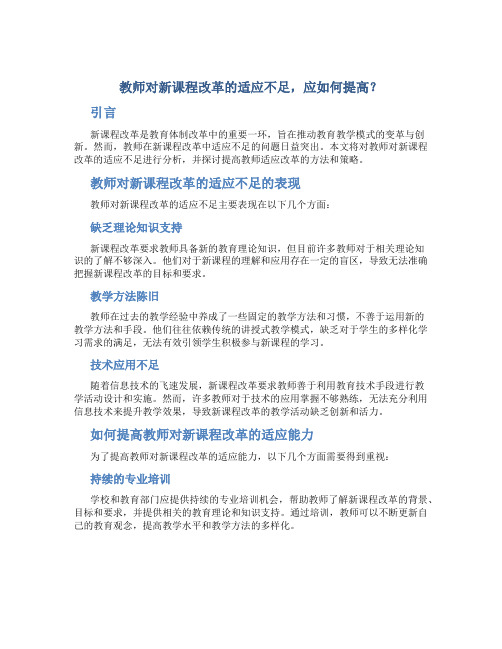 教师对新课程改革的适应不足，应如何提高？

引言

新课程改革是教育体制改革中的重要一环，旨在推动教育教学模式的变革与创新。然而，教师在新课程改革中适应不足的问题日益突出。本文将对教师对新课程改革的适应不足进行分析，并探讨提高教师适应改革的方法和策略。

教师对新课程改革的适应不足的表现

教师对新课程改革的适应不足主要表现在以下几个方面：

缺乏理论知识支持

新课程改革要求教师具备新的教育理论知识，但目前许多教师对于相关理论知识的了解不够深入。他们对于新课程的理解和应用存在一定的盲区，导致无法准确把握新课程改革的目标和要求。

教学方法陈旧

教师在过去的教学经验中养成了一些固定的教学方法和习惯，不善于运用新的教学方法和手段。他们往往依赖传统的讲授式教学模式，缺乏对于学生的多样化学习需求的满足，无法有效引领学生积极参与新课程的学习。

技术应用不足

随着信息技术的飞速发展，新课程改革要求教师善于利用教育技术手段进行教学活动设计和实施。然而，许多教师对于技术的应用掌握不够熟练，无法充分利用信息技术来提升教学效果，导致新课程改革的教学活动缺乏创新和活力。

如何提高教师对新课程改革的适应能力

为了提高教师对新课程改革的适应能力，以下几个方面需要得到重视：

持续的专业培训

学校和教育部门应提供持续的专业培训机会，帮助教师了解新课程改革的背景、目标和要求，并提供相关的教育理论和知识支持。通过培训，教师可以不断更新自己的教育观念，提高教学水平和教学方法的多样化。